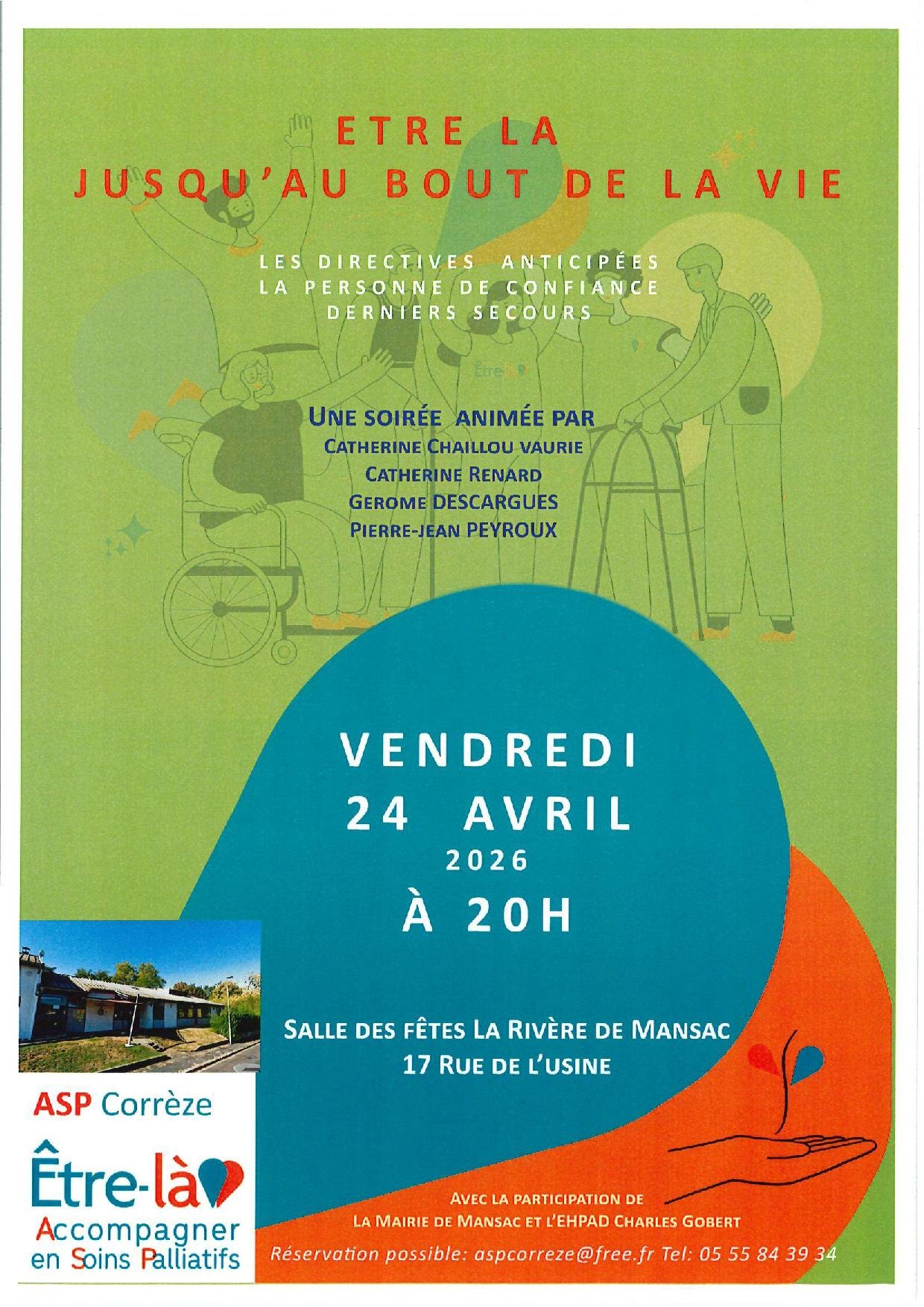 ETRE LA
JUSQU'AU BOUT DE LA VIE

LES DIRECTIVES ANTICIPÉES
LA PERSONNE DE CONFIANCE
DERNIERS SECOURS

Être-là

UNE SOIRÉE ANIMÉE PAR
CATHERINE CHAILLOU VAURIE
CATHERINE RENARD
GEROME DESCARGUES
PIERRE-JEAN PEYROUX

VENDREDI
24 AVRIL
2026
À 20H

SALLE DES FÊTES LA RIVÈRE DE MANSAC
17 RUE DE L'USINE

ASP Corrèze
Être-là
Accompagner
en Soins Palliatifs

AVEC LA PARTICIPATION DE
LA MAIRIE DE MANSAC ET L'EHPAD CHARLES GOBERT

Réservation possible: aspcorreze@free.fr Tel: 05 55 84 39 34